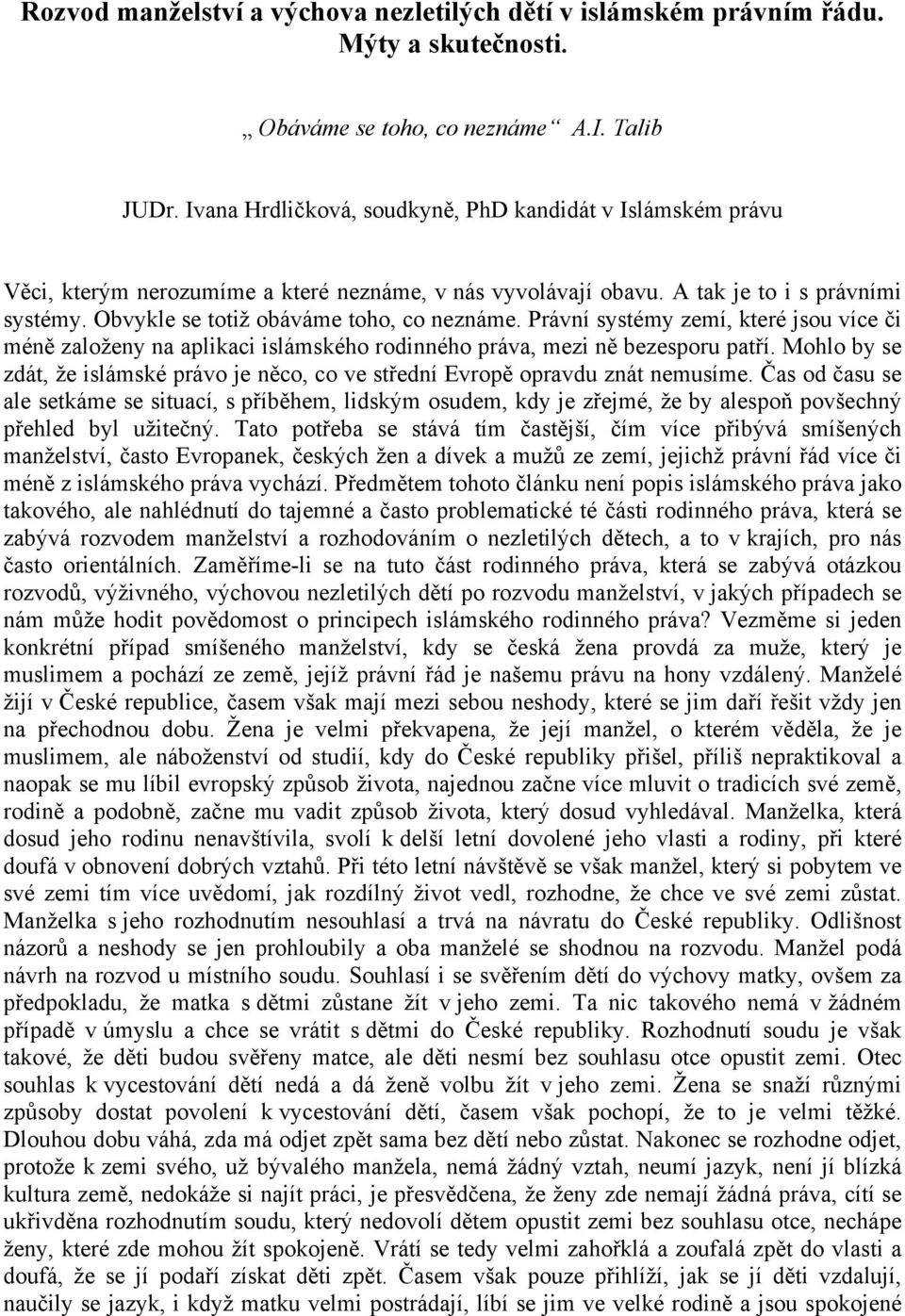 Rozvod manželství a výchova nezletilých dětí v islámském právním řádu. Mýty a skutečnosti.

„ Obáváme se toho, co neznáme“ A.I. Talib

JUDr. Ivana Hrdličková, soudkyně, PhD kandidát v Islámském právu

Věci, kterým nerozumíme a které neznáme, v nás vyvolávají obavu. A tak je to i s právními systémy. Obvykle se totiž obáváme toho, co neznáme. Právní systémy zemí, které jsou více či méně založeny na aplikaci islámského rodinného práva, mezi ně bezesporu patří. Mohlo by se zdát, že islámské právo je něco, co ve střední Evropě opravdu znát nemusíme. Čas od času se ale setkáme se situací, s příběhem, lidským osudem, kdy je zřejmé, že by alespoň povšechný přehled byl užitečný. Tato potřeba se stává tím častější, čím více přibývá smíšených manželství, často Evropanek, českých žen a dívek a mužů ze zemí, jejichž právní řád více či méně z islámského práva vychází. Předmětem tohoto článku není popis islámského práva jako takového, ale nahlédnutí do tajemné a často problematické té části rodinného práva, která se zabývá rozvodem manželství a rozhodováním o nezletilých dětech, a to v krajích, pro nás často orientálních. Zaměříme-li se na tuto část rodinného práva, která se zabývá otázkou rozvodů, výživného, výchovou nezletilých dětí po rozvodu manželství, v jakých případech se nám může hodit povědomost o principech islámského rodinného práva? Vezměme si jeden konkrétní případ smíšeného manželství, kdy se česká žena provdá za muže, který je muslimem a pochází ze země, jejíž právní řád je našemu právu na hony vzdálený. Manželé žijí v České republice, časem však mají mezi sebou neshody, které se jim daří řešit vždy jen na přechodnou dobu. Žena je velmi překvapena, že její manžel, o kterém věděla, že je muslimem, ale náboženství od studií, kdy do České republiky přišel, příliš nepraktikoval a naopak se mu líbil evropský způsob života, najednou začne více mluvit o tradicích své země, rodině a podobně, začne mu vadit způsob života, který dosud vyhledával. Manželka, která dosud jeho rodinu nenavštívila, svolí k delší letní dovolené jeho vlasti a rodiny, při které doufá v obnovení dobrých vztahů. Při této letní návštěvě se však manžel, který si pobytem ve své zemi tím více uvědomí, jak rozdílný život vedl, rozhodne, že chce ve své zemi zůstat. Manželka s jeho rozhodnutím nesouhlasí a trvá na návratu do České republiky. Odlišnost názorů a neshody se jen prohloubily a oba manželé se shodnou na rozvodu. Manžel podá návrh na rozvod u místního soudu. Souhlasí i se svěřením dětí do výchovy matky, ovšem za předpokladu, že matka s dětmi zůstane žít v jeho zemi. Ta nic takového nemá v žádném případě v úmyslu a chce se vrátit s dětmi do České republiky. Rozhodnutí soudu je však takové, že děti budou svěřeny matce, ale děti nesmí bez souhlasu otce opustit zemi. Otec souhlas k vycestování dětí nedá a dá ženě volbu žít v jeho zemi. Žena se snaží různými způsoby dostat povolení k vycestování dětí, časem však pochopí, že to je velmi těžké. Dlouhou dobu váhá, zda má odjet zpět sama bez dětí nebo zůstat. Nakonec se rozhodne odjet, protože k zemi svého, už bývalého manžela, nemá žádný vztah, neumí jazyk, není jí blízká kultura země, nedokáže si najít práci, je přesvědčena, že ženy zde nemají žádná práva, cítí se ukřivděna rozhodnutím soudu, který nedovolí dětem opustit zemi bez souhlasu otce, nechápe ženy, které zde mohou žít spokojeně. Vrátí se tedy velmi zahořklá a zoufalá zpět do vlasti a doufá, že se jí podaří získat děti zpět. Časem však pouze přihlíží, jak se jí děti vzdalují, naučily se jazyk, i když matku velmi postrádají, líbí se jim ve velké rodině a jsou spokojené